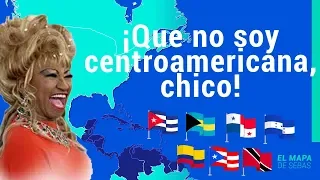 ¡Que no soy centroamericana, chico!

EL MAPA DE SEBAS